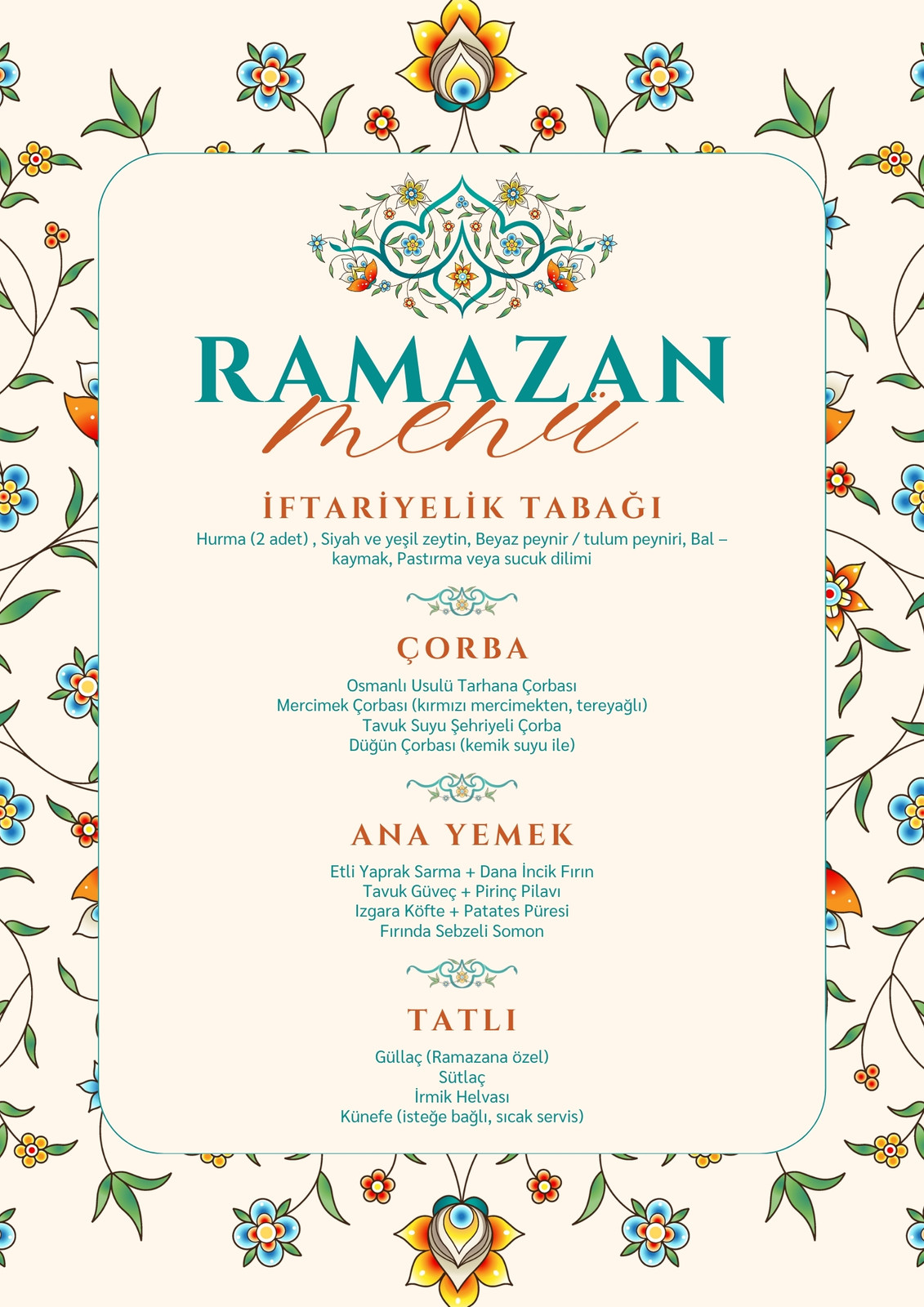 RAMAZAN
menü

İFTARİYELİK TABAĞI

Hurma (2 adet) , Siyah ve yeşil zeytin, Beyaz peynir / tulum peyniri, Bal – kaymak, Pastırma veya sucuk dilimi

ÇORBA

Osmanlı Usulü Tarhana Çorbası
Mercimek Çorbası (kırmızı mercimekten, tereyağlı)
Tavuk Suyu Şehriyeli Çorba
Düğün Çorbası (kemik suyu ile)

ANA YEMEK

Etli Yaprak Sarma + Dana İncik Fırın
Tavuk Güveç + Pirinç Pilavı
Izgara Köfte + Patates Püresi
Fırında Sebzeli Somon

TATLI

Güllaç (Ramazana özel)
Sütlaç
İrmik Helvası
Künefe (isteğe bağlı, sıcak servis)